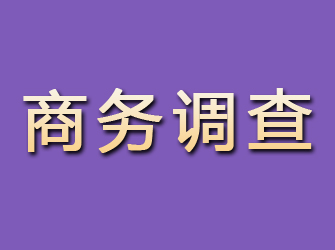 商务调查